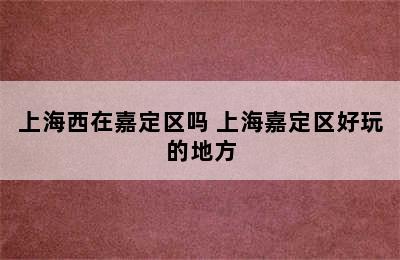 上海西在嘉定区吗 上海嘉定区好玩的地方